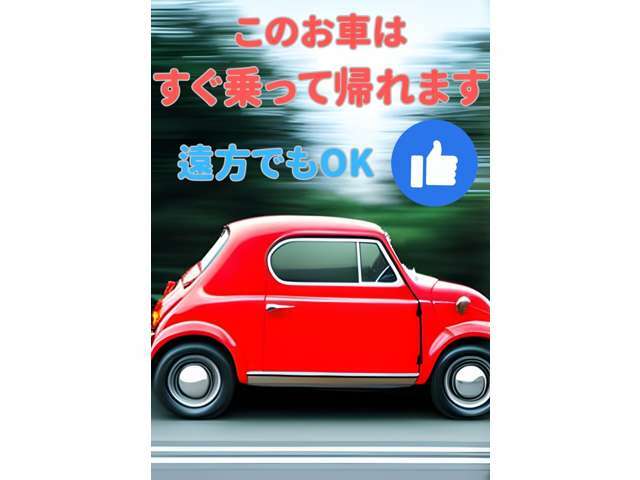 このお車は
すぐ乗って帰れます

遠方でもOK